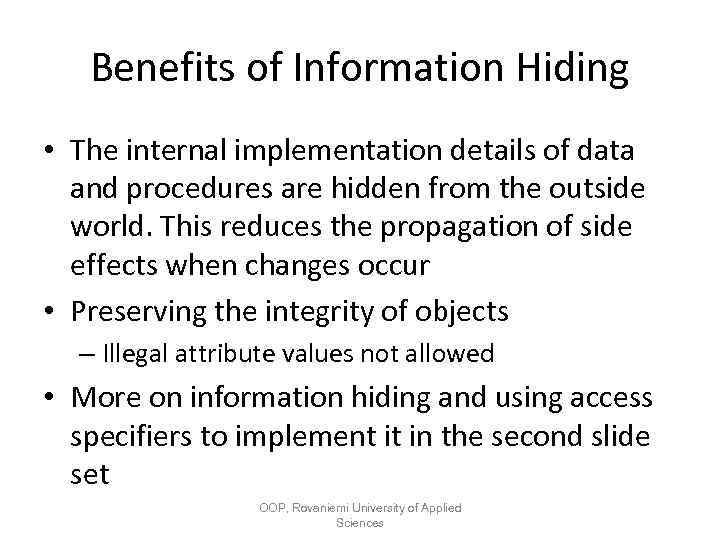 Benefits of Information Hiding

• The internal implementation details of data and procedures are hidden from the outside world. This reduces the propagation of side effects when changes occur

• Preserving the integrity of objects
– Illegal attribute values not allowed

• More on information hiding and using access specifiers to implement it in the second slide set

OOP, Rovaniemi University of Applied Sciences